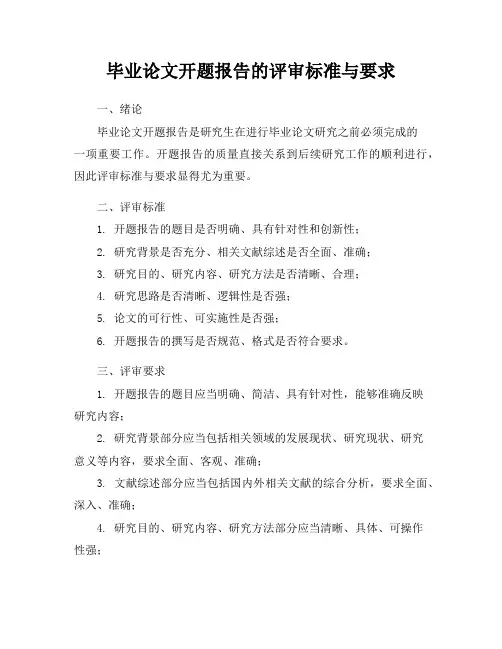 毕业论文开题报告的评审标准与要求

一、绪论

毕业论文开题报告是研究生在进行毕业论文研究之前必须完成的一项重要工作。开题报告的质量直接关系到后续研究工作的顺利进行，因此评审标准与要求显得尤为重要。

二、评审标准

1. 开题报告的题目是否明确、具有针对性和创新性；

2. 研究背景是否充分、相关文献综述是否全面、准确；

3. 研究目的、研究内容、研究方法是否清晰、合理；

4. 研究思路是否清晰、逻辑性是否强；

5. 论文的可行性、可实施性是否强；

6. 开题报告的撰写是否规范、格式是否符合要求。

三、评审要求

1. 开题报告的题目应当明确、简洁、具有针对性，能够准确反映研究内容；

2. 研究背景部分应当包括相关领域的发展现状、研究现状、研究意义等内容，要求全面、客观、准确；

3. 文献综述部分应当包括国内外相关文献的综合分析，要求全面、深入、准确；

4. 研究目的、研究内容、研究方法部分应当清晰、具体、可操作性强；